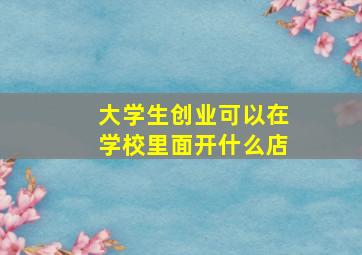 大学生创业可以在学校里面开什么店